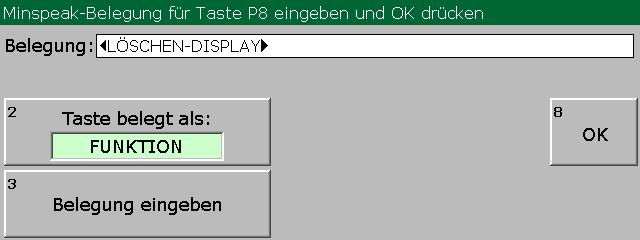 Minspeak-Belegung für Taste P8 eingeben und OK drücken

Belegung: ◀LÖSCHEN-DISPLAY▶

2
Taste belegt als:
FUNKTION

8
OK

3
Belegung eingeben